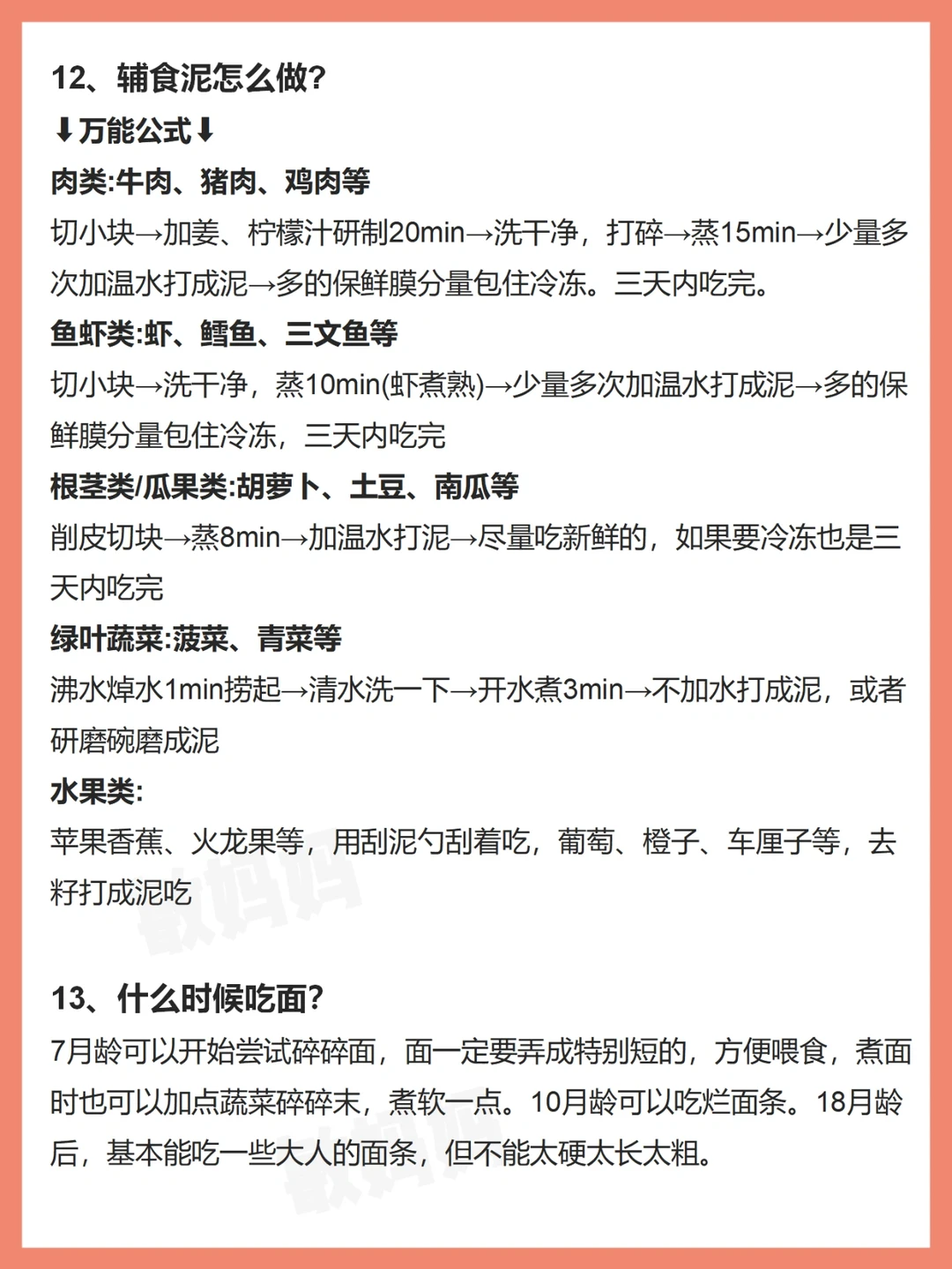 12、辅食泥怎么做?
⬇万能公式⬇
肉类:牛肉、猪肉、鸡肉等
切小块→加姜、柠檬汁研制20min→洗干净，打碎→蒸15min→少量多次加温水打成泥→多的保鲜膜分量包住冷冻。三天内吃完。
鱼虾类:虾、鳕鱼、三文鱼等
切小块→洗干净，蒸10min(虾煮熟)→少量多次加温水打成泥→多的保鲜膜分量包住冷冻，三天内吃完
根茎类/瓜果类:胡萝卜、土豆、南瓜等
削皮切块→蒸8min→加温水打泥→尽量吃新鲜的，如果要冷冻也是三天内吃完
绿叶蔬菜:菠菜、青菜等
沸水焯水1min捞起→清水洗一下→开水煮3min→不加水打成泥，或者研磨碗磨成泥
水果类:
苹果香蕉、火龙果等，用刮泥勺刮着吃，葡萄、橙子、车厘子等，去籽打成泥吃

13、什么时候吃面?
7月龄可以开始尝试碎碎面，面一定要弄成特别短的，方便喂食，煮面时也可以加点蔬菜碎碎末，煮软一点。10月龄可以吃烂面条。18月龄后，基本能吃一些大人的面条，但不能太硬太长太粗。